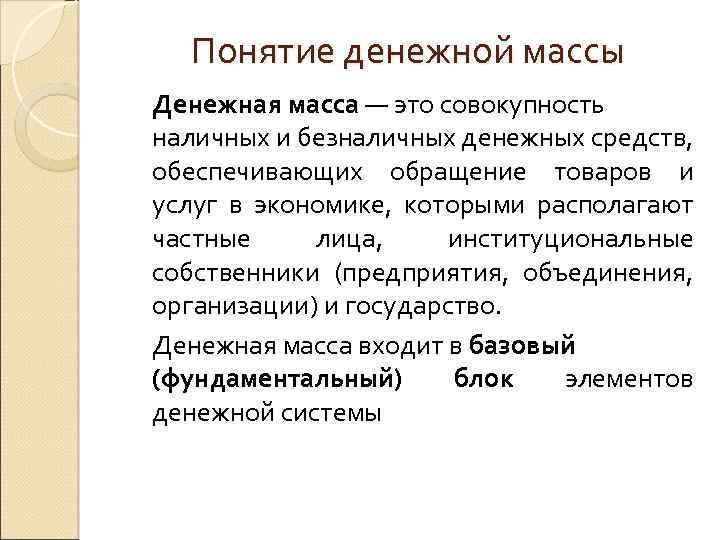 Понятие денежной массы

Денежная масса — это совокупность наличных и безналичных денежных средств, обеспечивающих обращение товаров и услуг в экономике, которыми располагают частные лица, институциональные собственники (предприятия, объединения, организации) и государство.

Денежная масса входит в базовый (фундаментальный) блок элементов денежной системы